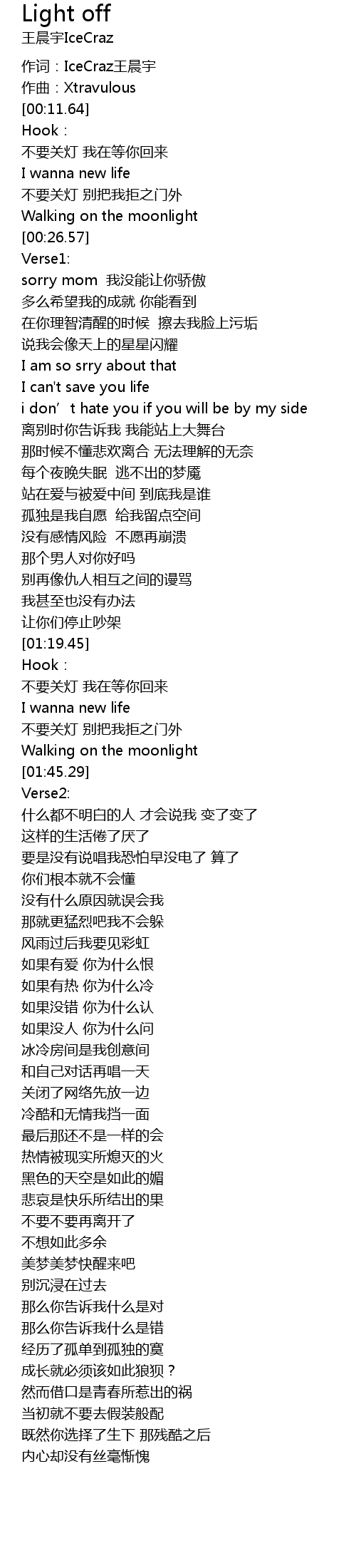 Light off
王晨宇IceCraz

作词：IceCraz王晨宇
作曲：Xtravulous
[00:11.64]
Hook：
不要关灯 我在等你回来
I wanna new life
不要关灯 别把我拒之门外
Walking on the moonlight
[00:26.57]
Verse1:
sorry mom 我没能让你骄傲
多么希望我的成就 你能看到
在你理智清醒的时候 擦去我脸上污垢
说我会像天上的星星闪耀
I am so srry about that
I can't save you life
i don't hate you if you will be by my side
离别时你告诉我 我能站上大舞台
那时候不懂悲欢离合 无法理解的无奈
每个夜晚失眠 逃不出的梦魇
站在爱与被爱中间 到底我是谁
孤独是我自愿 给我留点空间
没有感情风险 不愿再崩溃
那个男人对你好吗
别再像仇人相互之间的谩骂
我甚至也没有办法
让你们停止吵架
[01:19.45]
Hook：
不要关灯 我在等你回来
I wanna new life
不要关灯 别把我拒之门外
Walking on the moonlight
[01:45.29]
Verse2:
什么都不明白的人 才会说我 变了变了
这样的生活倦了厌了
要是没有说唱我恐怕早没电了 算了
你们根本就不会懂
没有什么原因就误会我
那就更猛烈吧我不会躲
风雨过后我要见彩虹
如果有爱 你为什么恨
如果有热 你为什么冷
如果没错 你为什么认
如果没人 你为什么问
冰冷房间是我创意间
和自己对话再唱一天
关闭了网络先放一边
冷酷和无情我挡一面
最后那还不是一样的会
热情被现实所熄灭的火
黑色的天空是如此的媚
悲哀是快乐所结出的果
不要不要再离开了
不想如此多余
美梦美梦快醒来吧
别沉浸在过去
那么你告诉我什么是对
那么你告诉我什么是错
经历了孤单到孤独的寞
成长就必须该如此狼狈？
然而借口是青春所惹出的祸
当初就不要去假装般配
既然你选择了生下 那残酷之后
内心却没有丝毫惭愧